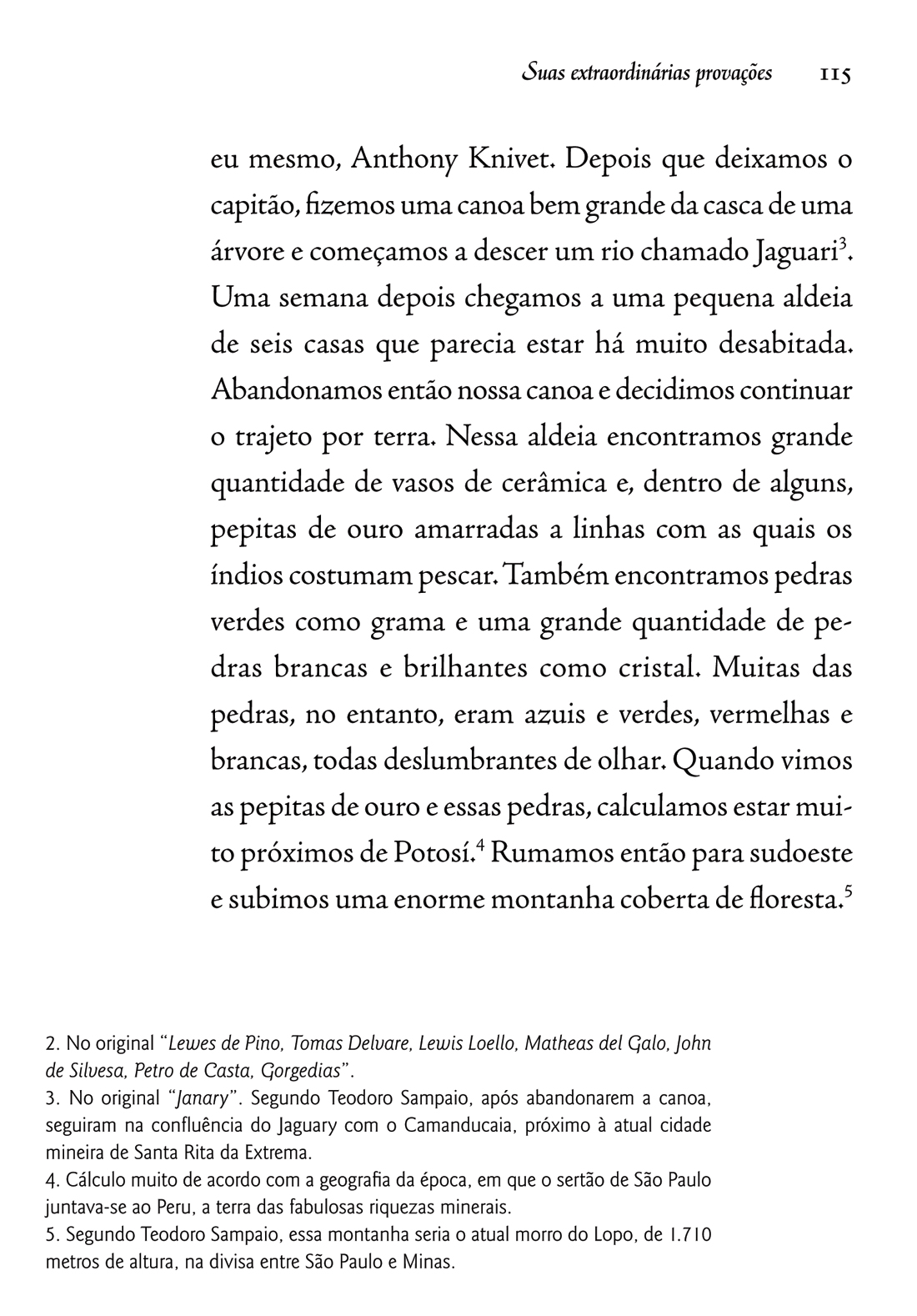 Suas extraordinárias provações 115

eu mesmo, Anthony Knivet. Depois que deixamos o capitão, fizemos uma canoa bem grande da casca de uma árvore e começamos a descer um rio chamado Jaguari$^3$. Uma semana depois chegamos a uma pequena aldeia de seis casas que parecia estar há muito desabitada. Abandonamos então nossa canoa e decidimos continuar o trajeto por terra. Nessa aldeia encontramos grande quantidade de vasos de cerâmica e, dentro de alguns, pepitas de ouro amarradas a linhas com as quais os índios costumam pescar. Também encontramos pedras verdes como grama e uma grande quantidade de pedras brancas e brilhantes como cristal. Muitas das pedras, no entanto, eram azuis e verdes, vermelhas e brancas, todas deslumbrantes de olhar. Quando vimos as pepitas de ouro e essas pedras, calculamos estar muito próximos de Potosí.$^4$ Rumamos então para sudoeste e subimos uma enorme montanha coberta de floresta.$^5$

2. No original "Lewes de Pino, Tomas Delvare, Lewis Loello, Matheas del Galo, John de Silvesa, Petro de Casta, Gorgedias".
3. No original "Janary". Segundo Teodoro Sampaio, após abandonarem a canoa, seguiram na confluência do Jaguary com o Camanducaia, próximo à atual cidade mineira de Santa Rita da Extrema.
4. Cálculo muito de acordo com a geografia da época, em que o sertão de São Paulo juntava-se ao Peru, a terra das fabulosas riquezas minerais.
5. Segundo Teodoro Sampaio, essa montanha seria o atual morro do Lopo, de 1.710 metros de altura, na divisa entre São Paulo e Minas.